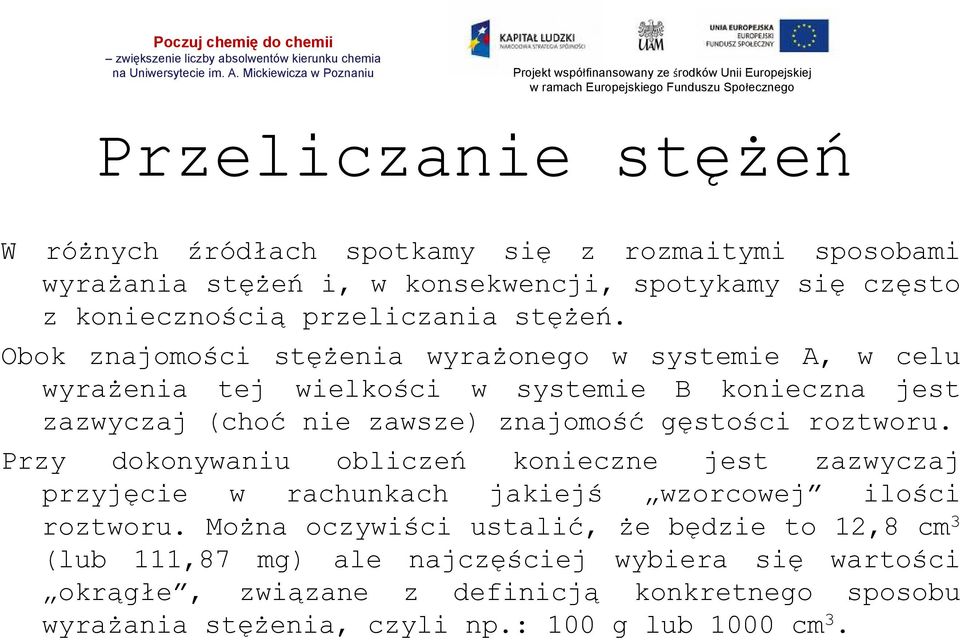 Poczuj chemię do chemii
– zwiększenie liczby absolwentów kierunku chemia na Uniwersytecie im. A. Mickiewicza w Poznaniu

KAPITAŁ LUDZKI
NARODOWA STRATEGIA SPÓJNOŚCI

UAM

UNIA EUROPEJSKA
EUROPEJSKI
FUNDUSZ SPOŁECZNY

Projekt współfinansowany ze środków Unii Europejskiej w ramach Europejskiego Funduszu Społecznego

Przeliczanie stężeń

W różnych źródłach spotkamy się z rozmaitymi sposobami wyrażania stężeń i, w konsekwencji, spotykamy się często z koniecznością przeliczania stężeń.

Obok znajomości stężenia wyrażonego w systemie A, w celu wyrażenia tej wielkości w systemie B konieczna jest zazwyczaj (choć nie zawsze) znajomość gęstości roztworu.

Przy dokonywaniu obliczeń konieczne jest zazwyczaj przyjęcie w rachunkach jakiejś „wzorcowej” ilości roztworu. Można oczywiści ustalić, że będzie to 12,8 $cm^3$ (lub 111,87 mg) ale najczęściej wybiera się wartości „okrągłe”, związane z definicją konkretnego sposobu wyrażania stężenia, czyli np.: 100 g lub 1000 $cm^3$.